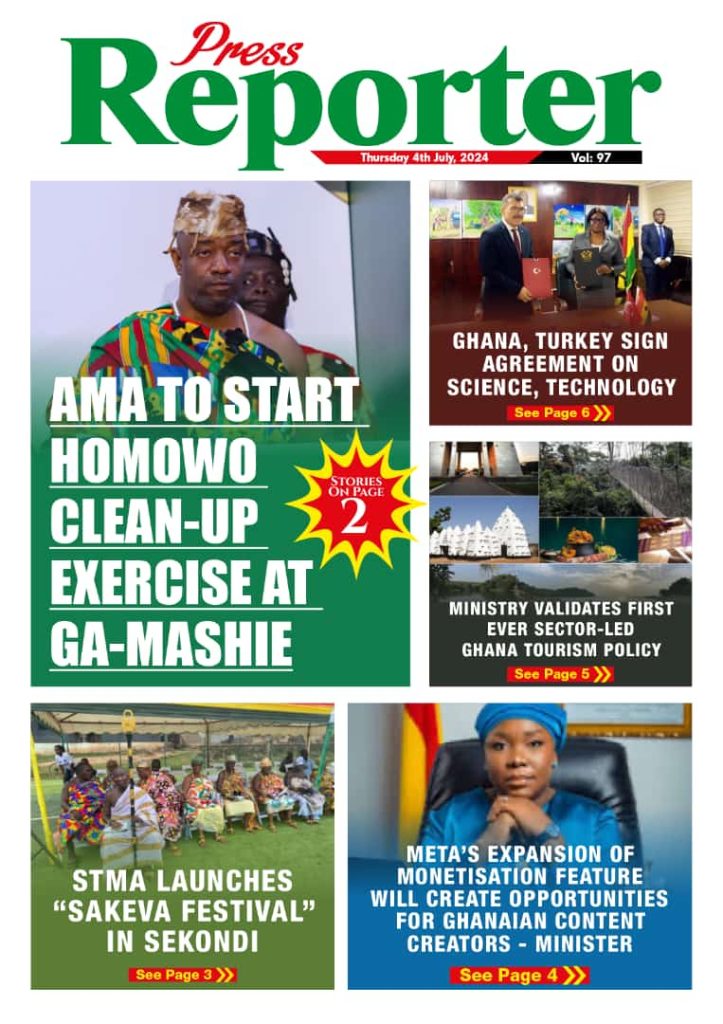 Press Reporter

Thursday 4th July, 2024

Vol: 97

AMA TO START HOMOWO CLEAN-UP EXERCISE AT GA-MASHIE

STORIES ON PAGE 2

GHANA, TURKEY SIGN AGREEMENT ON SCIENCE, TECHNOLOGY

See Page 6

MINISTRY VALIDATES FIRST EVER SECTOR-LED GHANA TOURISM POLICY

See Page 5

STMA LAUNCHES "SAKEVA FESTIVAL" IN SEKONDI

See Page 3

META'S EXPANSION OF MONETISATION FEATURE WILL CREATE OPPORTUNITIES FOR GHANAIAN CONTENT CREATORS - MINISTER

See Page 4